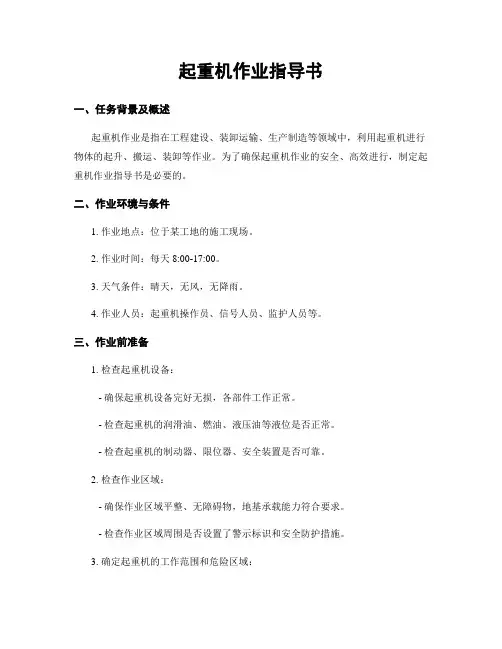 起重机作业指导书

一、任务背景及概述

起重机作业是指在工程建设、装卸运输、生产制造等领域中，利用起重机进行物体的起升、搬运、装卸等作业。为了确保起重机作业的安全、高效进行，制定起重机作业指导书是必要的。

二、作业环境与条件

1. 作业地点：位于某工地的施工现场。

2. 作业时间：每天 8:00-17:00。

3. 天气条件：晴天，无风，无降雨。

4. 作业人员：起重机操作员、信号人员、监护人员等。

三、作业前准备

1. 检查起重机设备：

- 确保起重机设备完好无损，各部件工作正常。

- 检查起重机的润滑油、燃油、液压油等液位是否正常。

- 检查起重机的制动器、限位器、安全装置是否可靠。

2. 检查作业区域：

- 确保作业区域平整、无障碍物，地基承载能力符合要求。

- 检查作业区域周围是否设置了警示标识和安全防护措施。

3. 确定起重机的工作范围和危险区域：